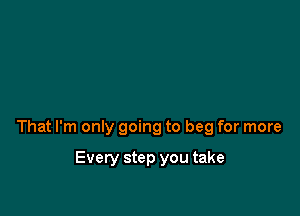 That I'm only going to beg for more

Every step you take